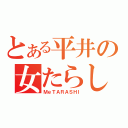 とある平井の女たらし
MeTARASHI